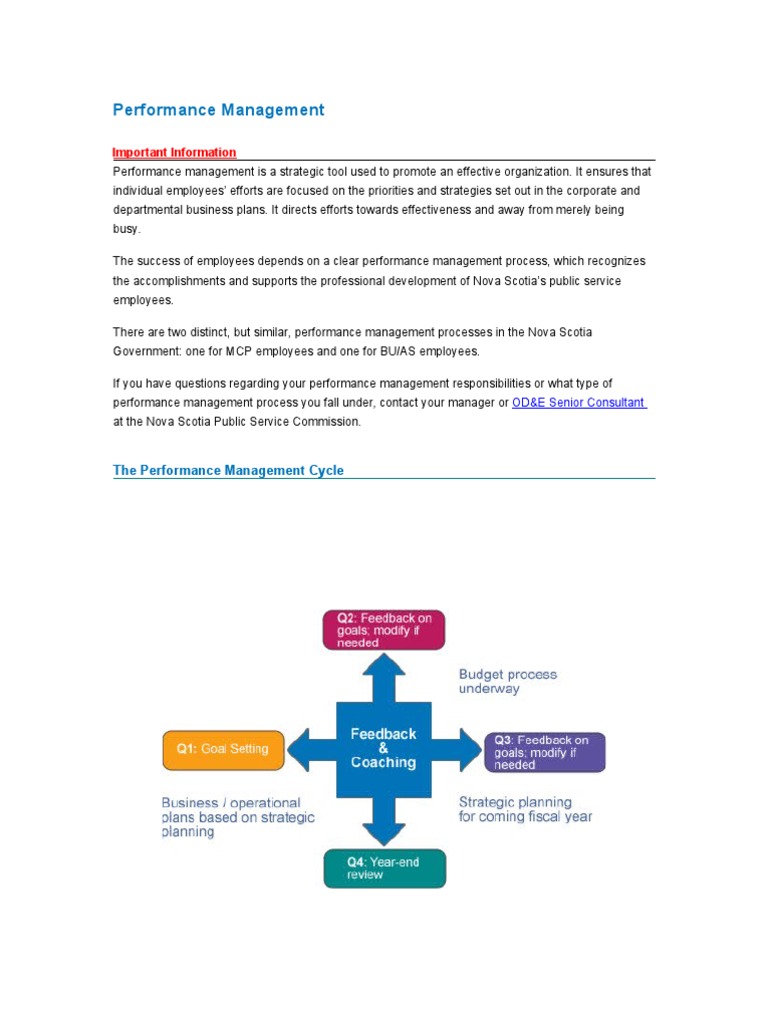 Performance Management

Important Information

Performance management is a strategic tool used to promote an effective organization. It ensures that individual employees' efforts are focused on the priorities and strategies set out in the corporate and departmental business plans. It directs efforts towards effectiveness and away from merely being busy.

The success of employees depends on a clear performance management process, which recognizes the accomplishments and supports the professional development of Nova Scotia's public service employees.

There are two distinct, but similar, performance management processes in the Nova Scotia Government: one for MCP employees and one for BU/AS employees.

If you have questions regarding your performance management responsibilities or what type of performance management process you fall under, contact your manager or OD&E Senior Consultant at the Nova Scotia Public Service Commission.

The Performance Management Cycle

Q2: Feedback on goals; modify if needed

Budget process underway

Q1: Goal Setting

Feedback & Coaching

Q3: Feedback on goals; modify if needed

Business / operational plans based on strategic planning

Strategic planning for coming fiscal year

Q4: Year-end review